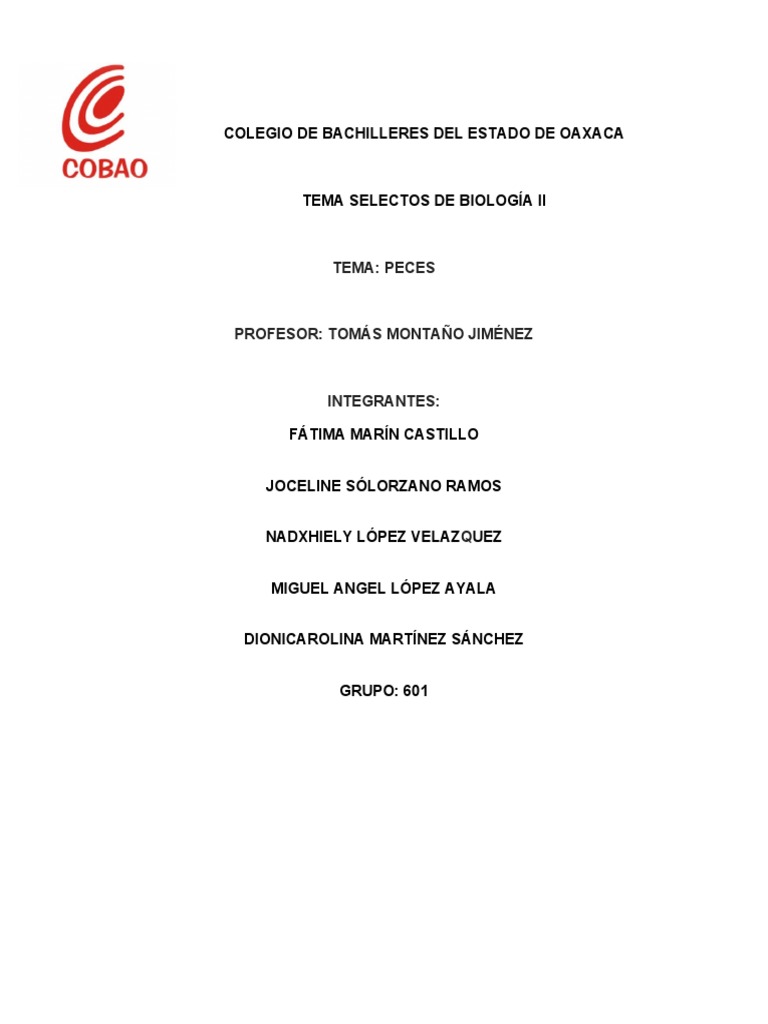 COBAO

COLEGIO DE BACHILLERES DEL ESTADO DE OAXACA

TEMA SELECTOS DE BIOLOGÍA II

TEMA: PECES

PROFESOR: TOMÁS MONTAÑO JIMÉNEZ

INTEGRANTES:

FÁTIMA MARÍN CASTILLO

JOCELINE SÓLORZANO RAMOS

NADXHIELY LÓPEZ VELAZQUEZ

MIGUEL ANGEL LÓPEZ AYALA

DIONICAROLINA MARTÍNEZ SÁNCHEZ

GRUPO: 601